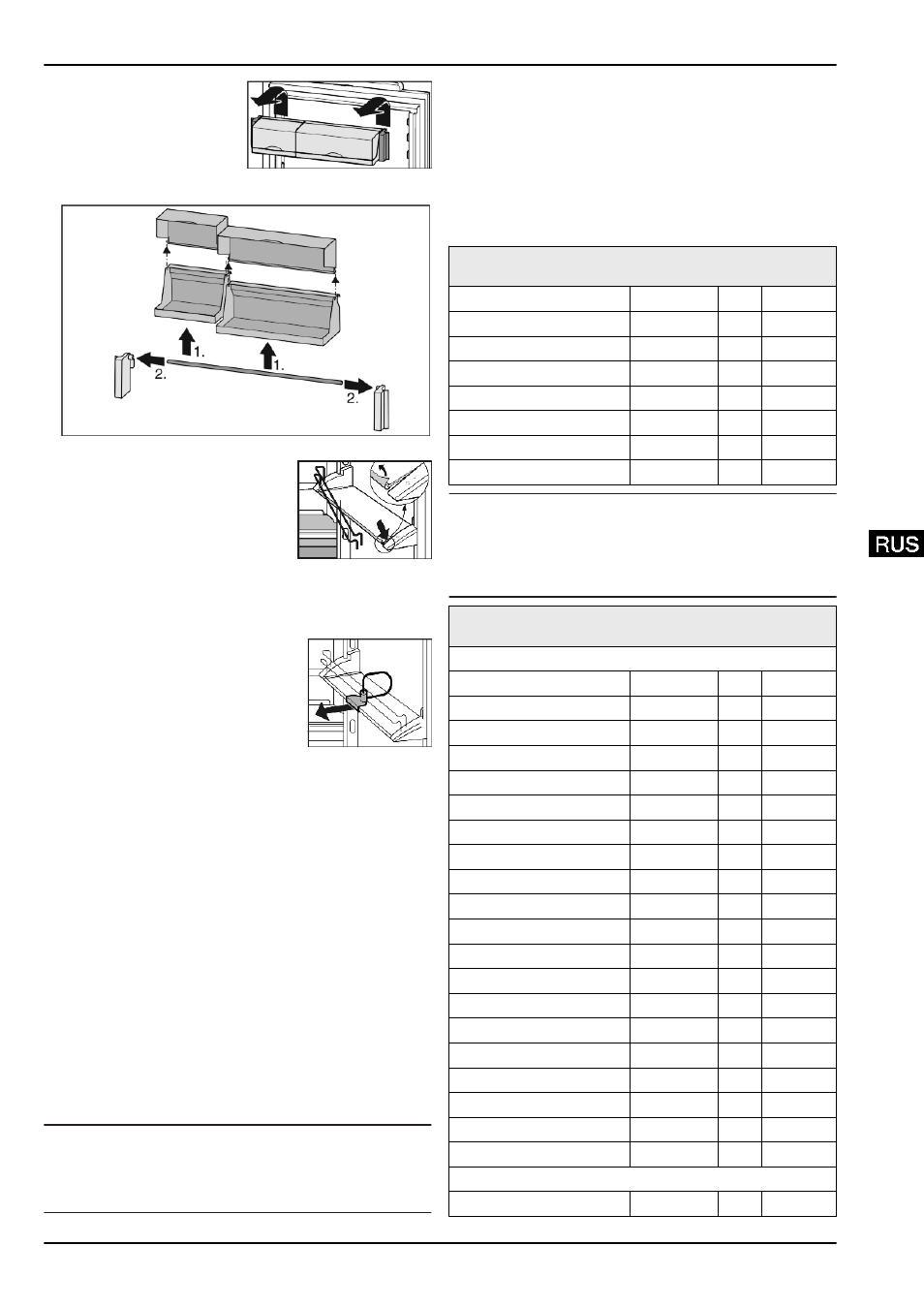 1.
1.
2.
2.

RUS